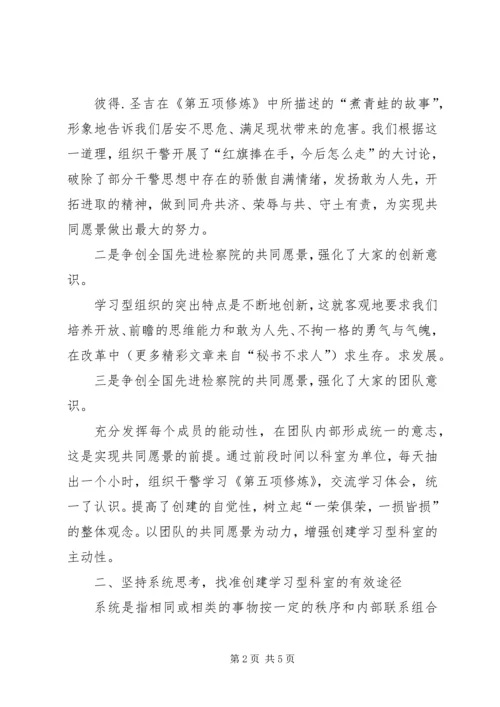 彼得.圣吉在《第五项修炼》中所描述的“煮青蛙的故事”，形象地告诉我们居安不思危、满足现状带来的危害。我们根据这一道理，组织干警开展了“红旗捧在手，今后怎么走”的大讨论，破除了部分干警思想中存在的骄傲自满情绪，发扬敢为人先，开拓进取的精神，做到同舟共济、荣辱与共、守土有责，为实现共同愿景做出最大的努力。

二是争创全国先进检察院的共同愿景，强化了大家的创新意识。

学习型组织的突出特点是不断地创新，这就客观地要求我们培养开放、前瞻的思维能力和敢为人先、不拘一格的勇气与气魄，在改革中（更多精彩文章来自“秘书不求人”）求生存。求发展。

三是争创全国先进检察院的共同愿景，强化了大家的团队意识。

充分发挥每个成员的能动性，在团队内部形成统一的意志，这是实现共同愿景的前提。通过前段时间以科室为单位，每天抽出一个小时，组织干警学习《第五项修炼》，交流学习体会，统一了认识。提高了创建的自觉性，树立起“一荣俱荣，一损皆损”的整体观念。以团队的共同愿景为动力，增强创建学习型科室的主动性。

二、坚持系统思考，找准创建学习型科室的有效途径

系统是指相同或相类的事物按一定的秩序和内部联系组合

第2页 共5页